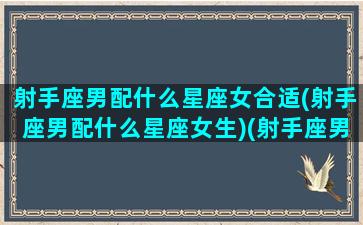 射手座男配什么星座女合适(射手座男配什么星座女生)(射手座男